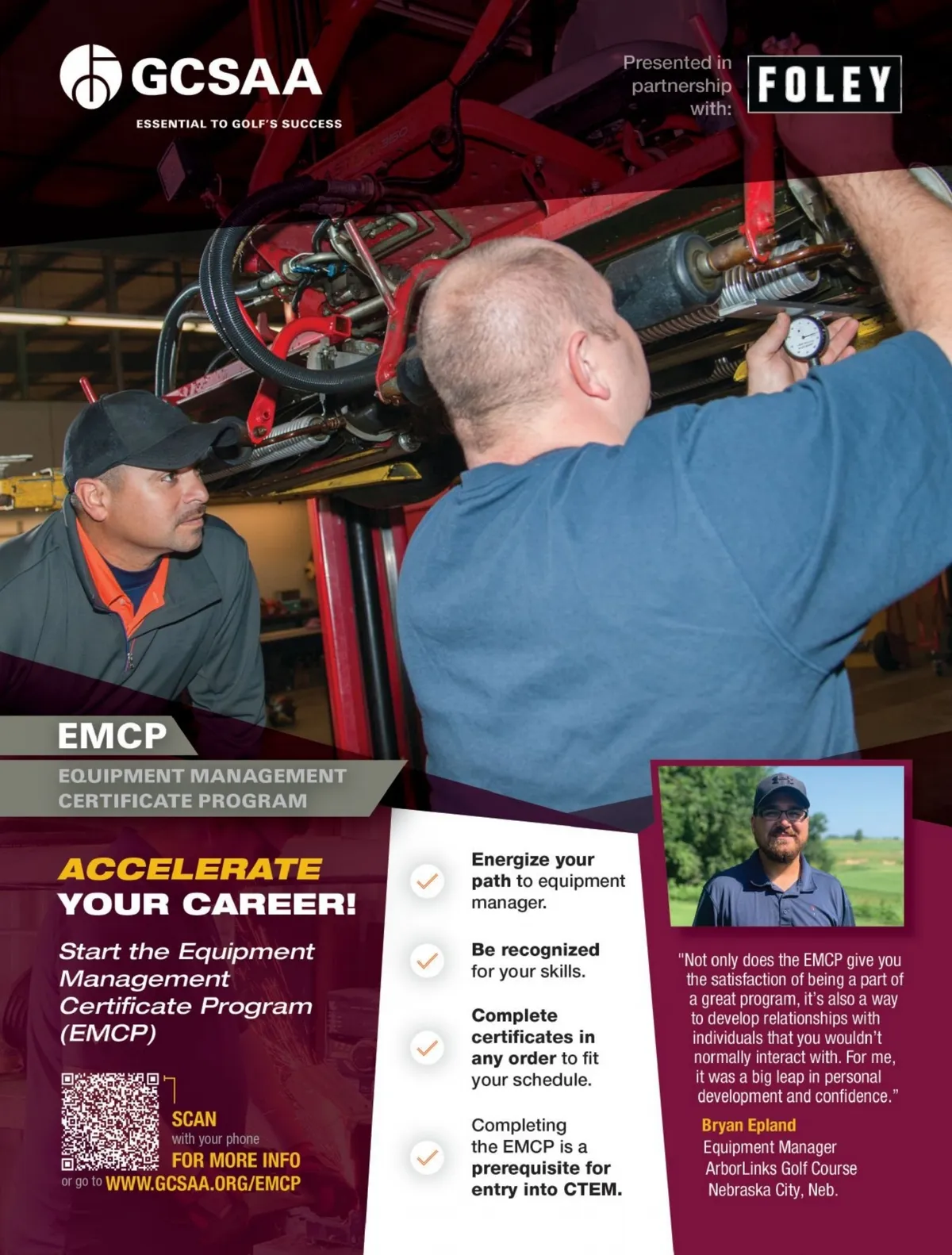 GCSAA
ESSENTIAL TO GOLF'S SUCCESS

Presented in partnership with:
FOLEY

EMCP
EQUIPMENT MANAGEMENT CERTIFICATE PROGRAM

ACCELERATE YOUR CAREER!

Start the Equipment Management Certificate Program (EMCP)

SCAN with your phone FOR MORE INFO
or go to WWW.GCSAA.ORG/EMCP

Energize your path to equipment manager.

Be recognized for your skills.

Complete certificates in any order to fit your schedule.

Completing the EMCP is a prerequisite for entry into CTEM.

"Not only does the EMCP give you the satisfaction of being a part of a great program, it's also a way to develop relationships with individuals that you wouldn't normally interact with. For me, it was a big leap in personal development and confidence."

Bryan Epland
Equipment Manager
ArborLinks Golf Course
Nebraska City, Neb.